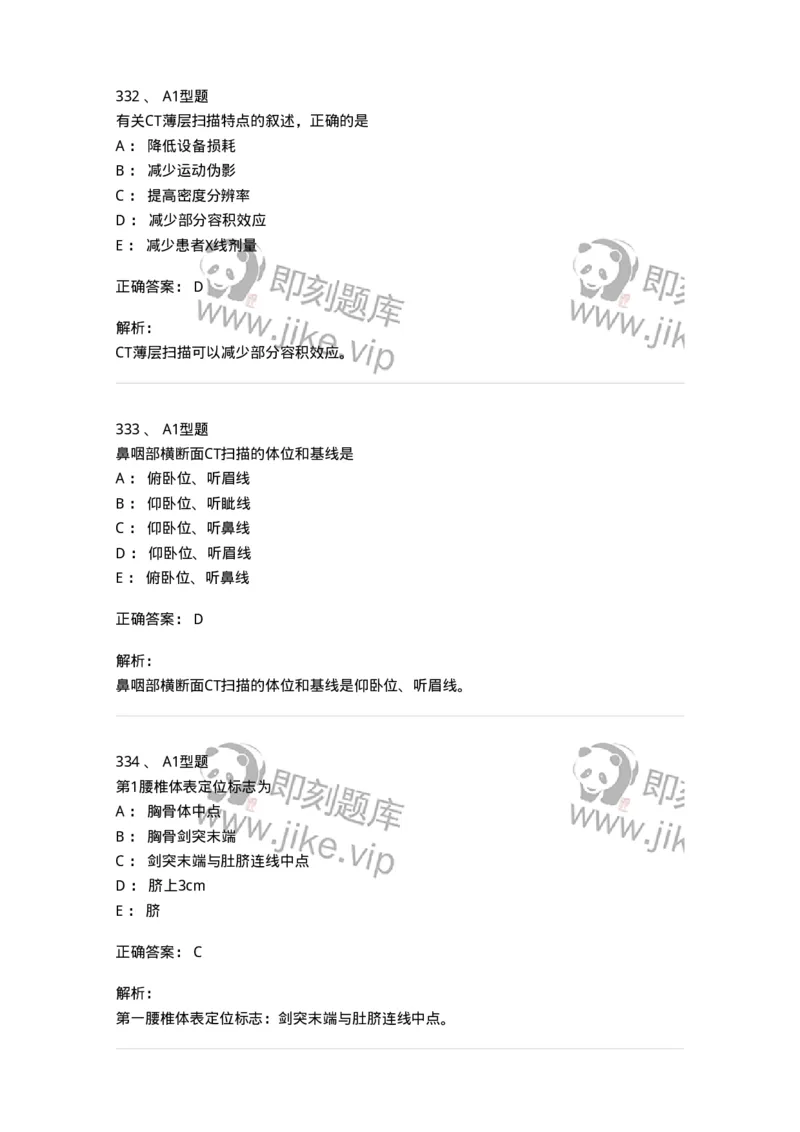 332 、 A1型题
有关CT薄层扫描特点的叙述，正确的是
A： 降低设备损耗
B： 减少运动伪影
C： 提高密度分辨率
D： 减少部分容积效应
E： 减少患者X线剂量

正确答案： D

解析：
CT薄层扫描可以减少部分容积效应。

即刻题库 www.jike.vip 即刻 www.jik

333 、 A1型题
鼻咽部横断面CT扫描的体位和基线是
A： 俯卧位、听眉线
B： 仰卧位、听眦线
C： 仰卧位、听鼻线
D： 仰卧位、听眉线
E： 俯卧位、听鼻线

正确答案： D

解析：
鼻咽部横断面CT扫描的体位和基线是仰卧位、听眉线。

334 、 A1型题
第1腰椎体表定位标志为
A： 胸骨体中点
B： 胸骨剑突末端
C： 剑突末端与肚脐连线中点
D： 脐上3cm
E： 脐

正确答案： C

解析：
第一腰椎体表定位标志：剑突末端与肚脐连线中点。

即刻题库 www.jike.vip 即刻 www.jik